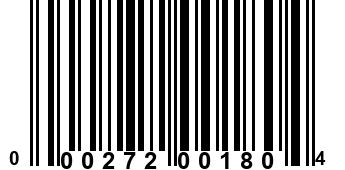 0 00272 00180 4